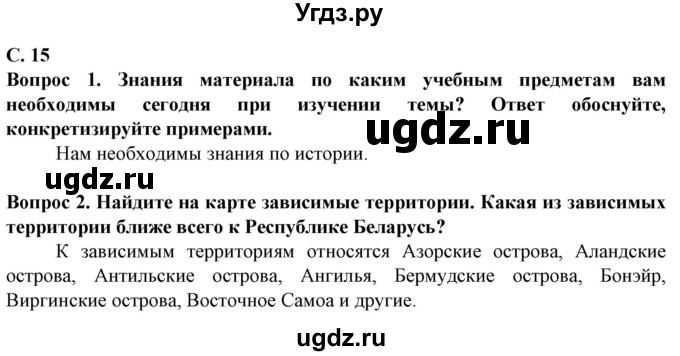 Угдз.ру

С. 15
Вопрос 1. Знания материала по каким учебным предметам вам необходимы сегодня при изучении темы? Ответ обоснуйте, конкретизируйте примерами.

ugdz.ru

Нам необходимы знания по истории.

ugdz.ru

Вопрос 2. Найдите на карте зависимые территории. Какая из зависимых территории ближе всего к Республике Беларусь?

К зависимым территориям относятся Азорские острова, Аландские острова, Антильские острова, Ангилья, Бермудские острова, Бонэйр, Виргинские острова, Восточное Самоа и другие.

ugdz.ru